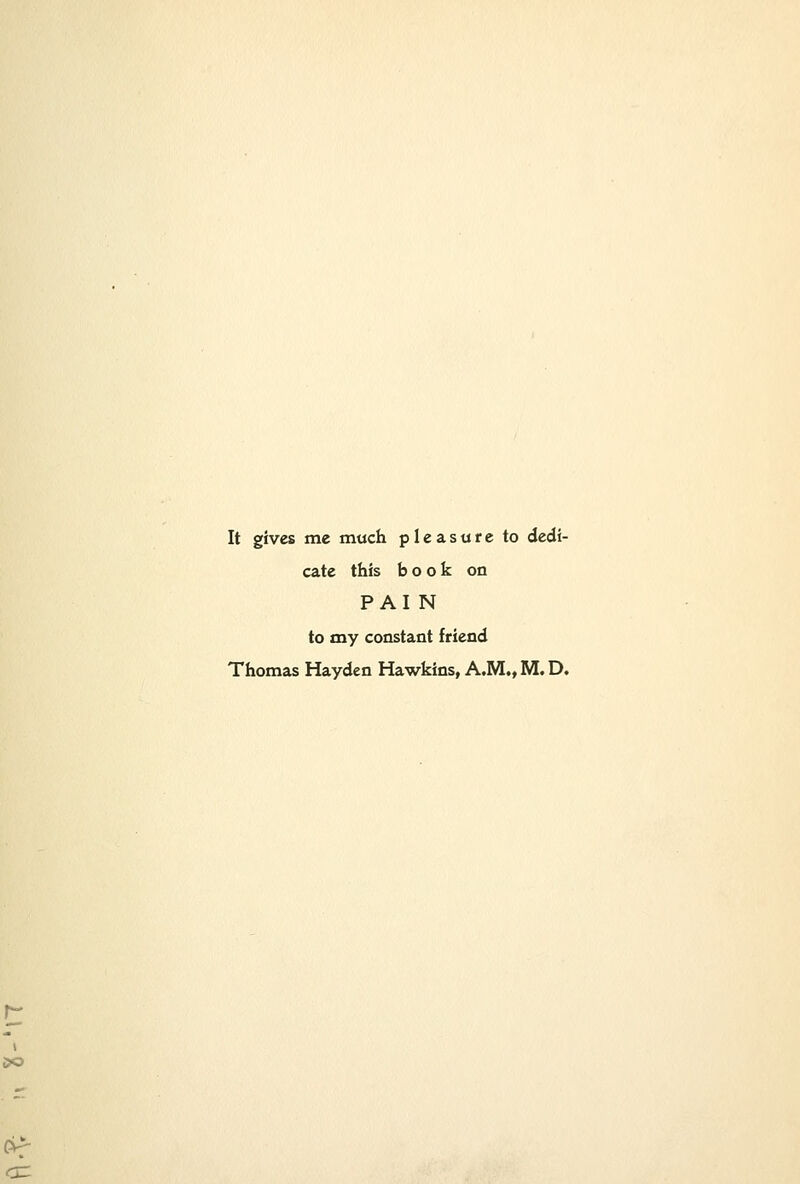 It gives me much pleasure to dedicate this book on
PAIN
to my constant friend
Thomas Hayden Hawkins, A.M., M. D.